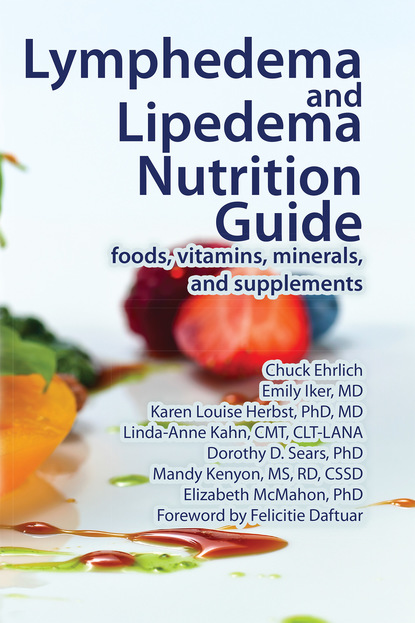 Lymphedema and Lipedema Nutrition Guide

foods, vitamins, minerals, and supplements

Chuck Ehrlich
Emily Iker, MD
Karen Louise Herbst, PhD, MD
Linda-Anne Kahn, CMT, CLT-LANA
Dorothy D. Sears, PhD
Mandy Kenyon, MS, RD, CSSD
Elizabeth McMahon, PhD
Foreword by Felicitie Daftuar